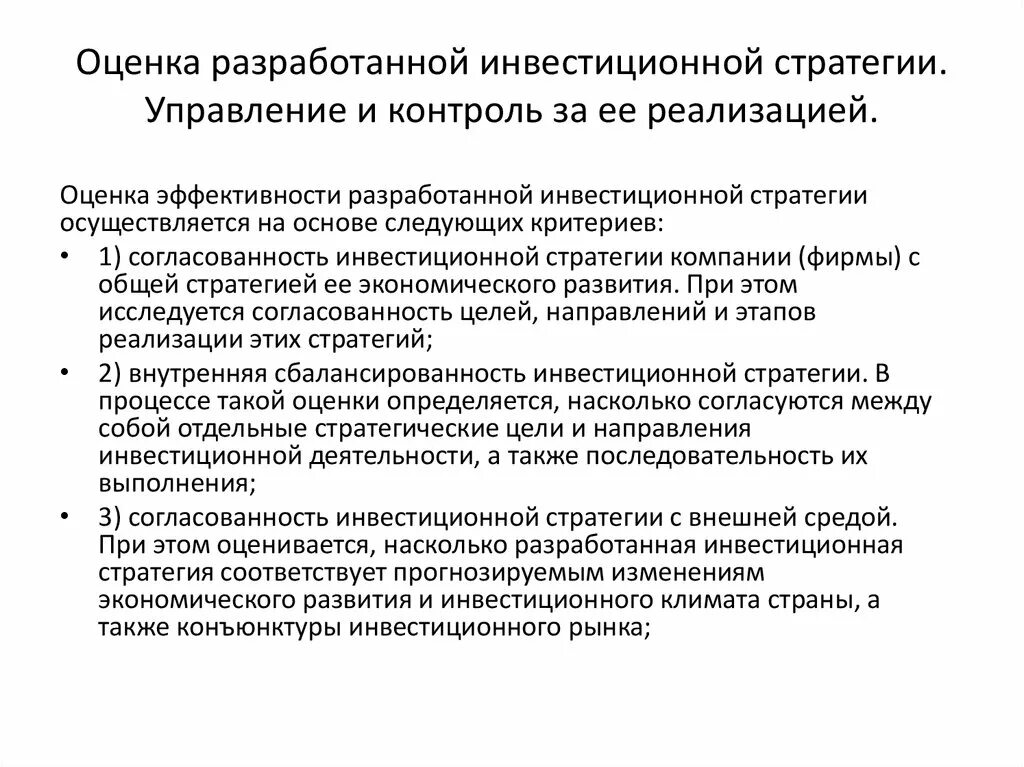 Оценка разработанной инвестиционной стратегии. Управление и контроль за ее реализацией.

Оценка эффективности разработанной инвестиционной стратегии осуществляется на основе следующих критериев:

• 1) согласованность инвестиционной стратегии компании (фирмы) с общей стратегией ее экономического развития. При этом исследуется согласованность целей, направлений и этапов реализации этих стратегий;

• 2) внутренняя сбалансированность инвестиционной стратегии. В процессе такой оценки определяется, насколько согласуются между собой отдельные стратегические цели и направления инвестиционной деятельности, а также последовательность их выполнения;

• 3) согласованность инвестиционной стратегии с внешней средой. При этом оценивается, насколько разработанная инвестиционная стратегия соответствует прогнозируемым изменениям экономического развития и инвестиционного климата страны, а также конъюнктуры инвестиционного рынка;